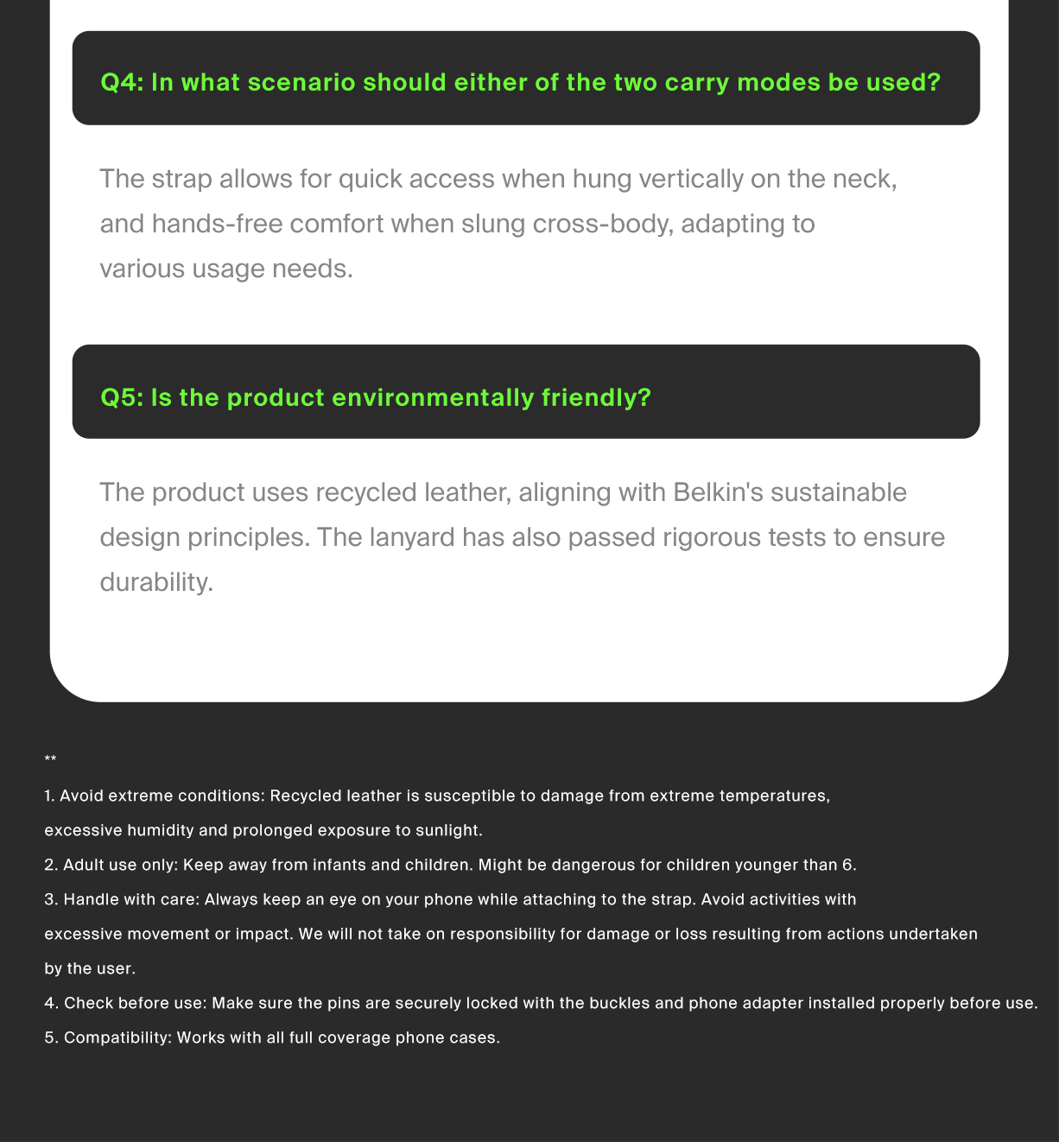 Q4: In what scenario should either of the two carry modes be used?

The strap allows for quick access when hung vertically on the neck, and hands-free comfort when slung cross-body, adapting to various usage needs.

Q5: Is the product environmentally friendly?

The product uses recycled leather, aligning with Belkin's sustainable design principles. The lanyard has also passed rigorous tests to ensure durability.

**

1. Avoid extreme conditions: Recycled leather is susceptible to damage from extreme temperatures, excessive humidity and prolonged exposure to sunlight.

2. Adult use only: Keep away from infants and children. Might be dangerous for children younger than 6.

3. Handle with care: Always keep an eye on your phone while attaching to the strap. Avoid activities with excessive movement or impact. We will not take on responsibility for damage or loss resulting from actions undertaken by the user.

4. Check before use: Make sure the pins are securely locked with the buckles and phone adapter installed properly before use.

5. Compatibility: Works with all full coverage phone cases.